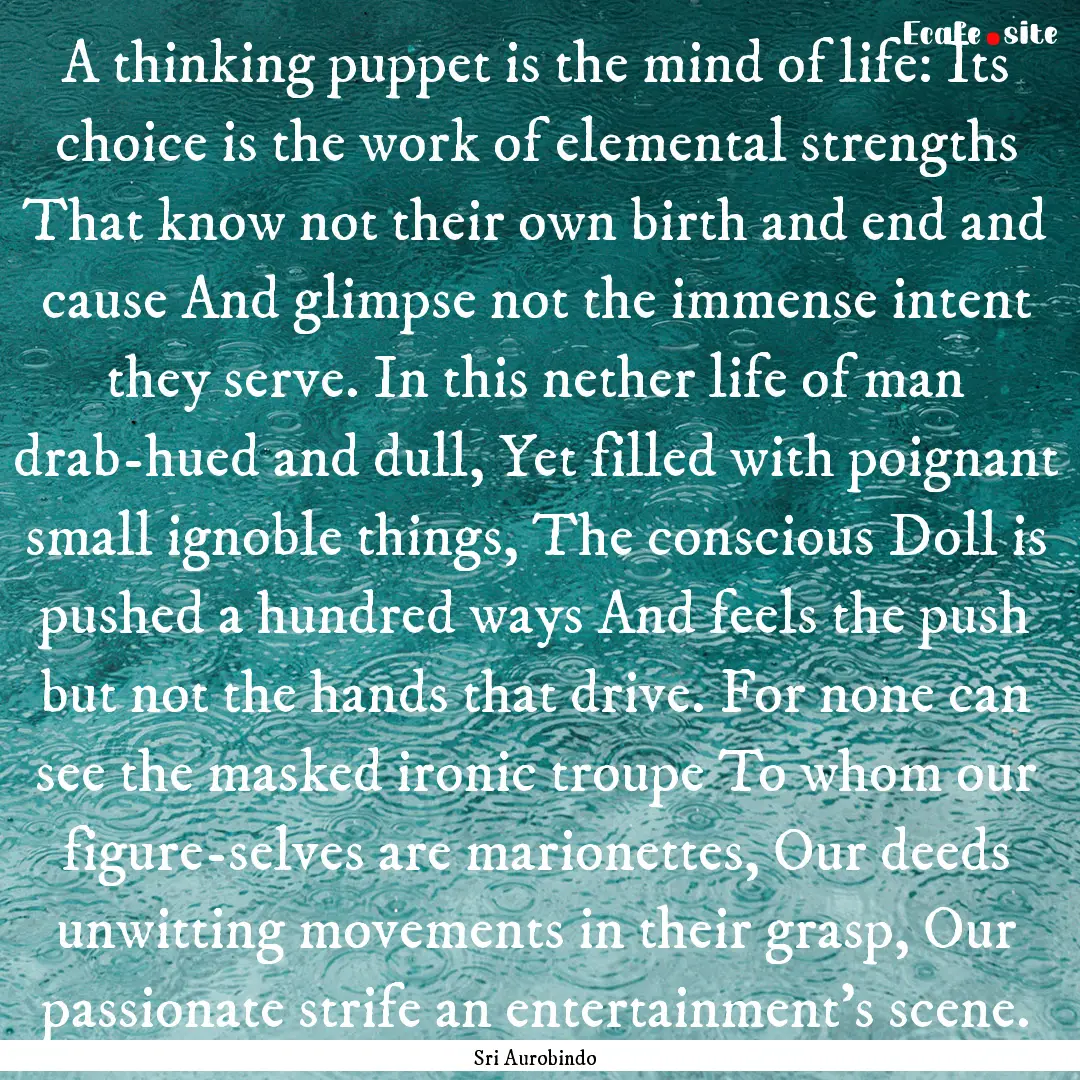 Ecafe.site

A thinking puppet is the mind of life: Its choice is the work of elemental strengths That know not their own birth and end and cause And glimpse not the immense intent they serve. In this nether life of man drab-hued and dull, Yet filled with poignant small ignoble things, The conscious Doll is pushed a hundred ways And feels the push but not the hands that drive. For none can see the masked ironic troupe To whom our figure-selves are marionettes, Our deeds unwitting movements in their grasp, Our passionate strife an entertainment's scene.

Sri Aurobindo